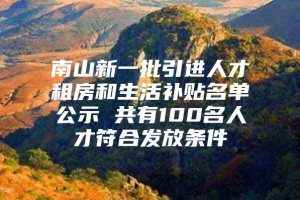 南山新一批引进人才租房和生活补贴名单公示 共有100名人才符合发放条件